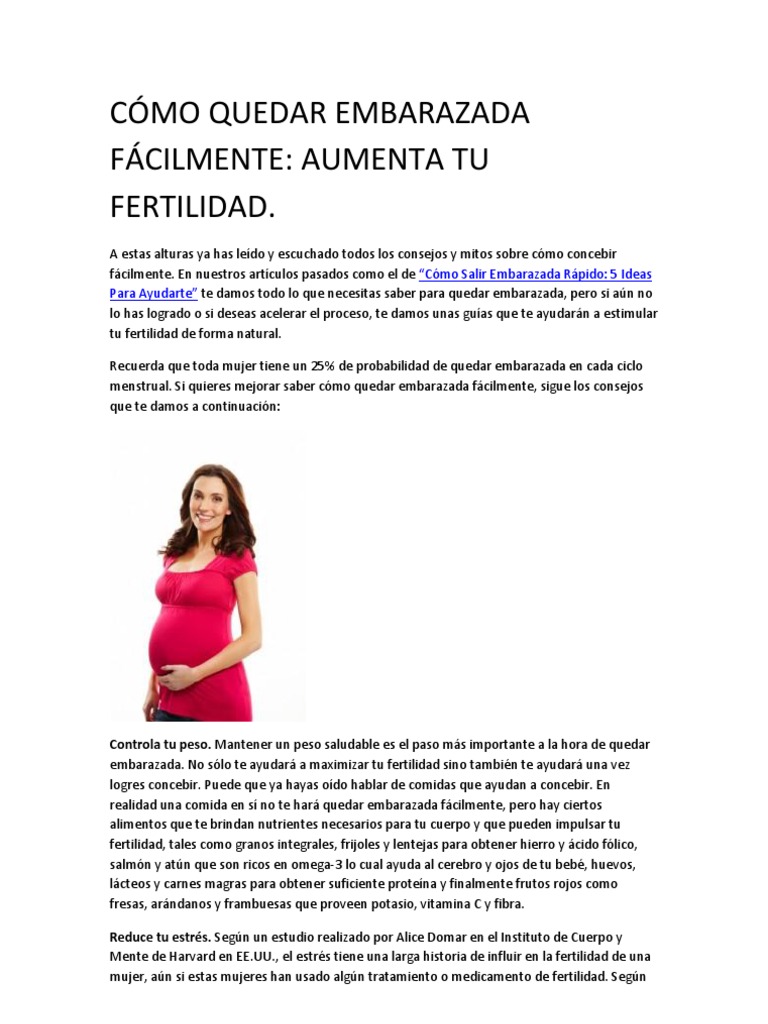 CÓMO QUEDAR EMBARAZADA FÁCILMENTE: AUMENTA TU FERTILIDAD.

A estas alturas ya has leído y escuchado todos los consejos y mitos sobre cómo concebir fácilmente. En nuestros artículos pasados como el de "Cómo Salir Embarazada Rápido: 5 Ideas Para Ayudarte" te damos todo lo que necesitas saber para quedar embarazada, pero si aún no lo has logrado o si deseas acelerar el proceso, te damos unas guías que te ayudarán a estimular tu fertilidad de forma natural.

Recuerda que toda mujer tiene un 25% de probabilidad de quedar embarazada en cada ciclo menstrual. Si quieres mejorar saber cómo quedar embarazada fácilmente, sigue los consejos que te damos a continuación:

Controla tu peso. Mantener un peso saludable es el paso más importante a la hora de quedar embarazada. No sólo te ayudará a maximizar tu fertilidad sino también te ayudará una vez logres concebir. Puede que ya hayas oído hablar de comidas que ayudan a concebir. En realidad una comida en sí no te hará quedar embarazada fácilmente, pero hay ciertos alimentos que te brindan nutrientes necesarios para tu cuerpo y que pueden impulsar tu fertilidad, tales como granos integrales, frijoles y lentejas para obtener hierro y ácido fólico, salmón y atún que son ricos en omega-3 lo cual ayuda al cerebro y ojos de tu bebé, huevos, lácteos y carnes magras para obtener suficiente proteína y finalmente frutos rojos como fresas, arándanos y frambuesas que proveen potasio, vitamina C y fibra.

Reduce tu estrés. Según un estudio realizado por Alice Domar en el Instituto de Cuerpo y Mente de Harvard en EE.UU., el estrés tiene una larga historia de influir en la fertilidad de una mujer, aún si estas mujeres han usado algún tratamiento o medicamento de fertilidad. Según